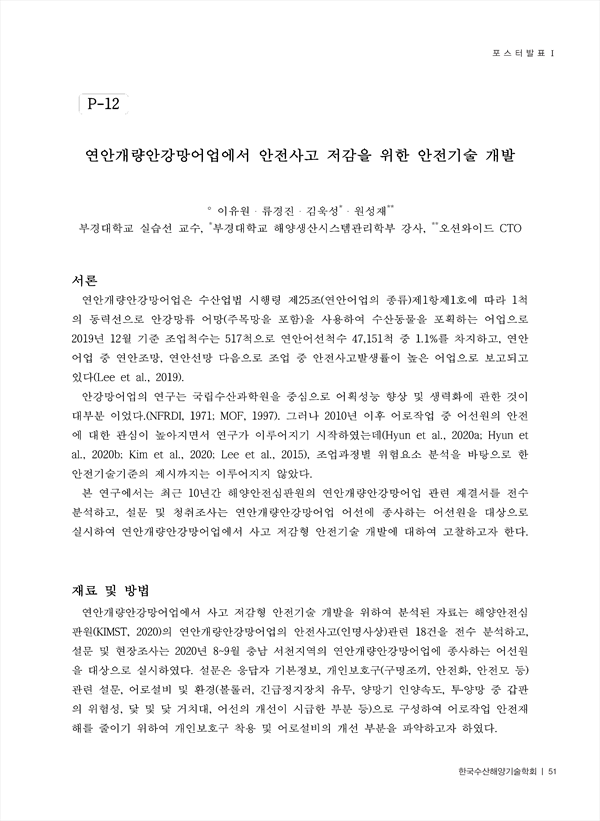 포스터발표 I

P-12

연안개량안강망어업에서 안전사고 저감을 위한 안전기술 개발

° 이유원 · 류경진 · 김욱성* · 원성재**

부경대학교 실습선 교수, *부경대학교 해양생산시스템관리학부 강사, **오션와이드 CTO

서론

연안개량안강망어업은 수산업법 시행령 제25조(연안어업의 종류)제1항제1호에 따라 1척의 동력선으로 안강망류 어망(주목망을 포함)을 사용하여 수산동물을 포획하는 어업으로 2019년 12월 기준 조업척수는 517척으로 연안어선척수 47,151척 중 1.1%를 차지하고, 연안어업 중 연안조망, 연안선망 다음으로 조업 중 안전사고발생률이 높은 어업으로 보고되고 있다(Lee et al., 2019).

안강망어업의 연구는 국립수산과학원을 중심으로 어획성능 향상 및 생력화에 관한 것이 대부분 이었다.(NFRDI, 1971; MOF, 1997). 그러나 2010년 이후 어로작업 중 어선원의 안전에 대한 관심이 높아지면서 연구가 이루어지기 시작하였는데(Hyun et al., 2020a; Hyun et al., 2020b; Kim et al., 2020; Lee et al., 2015), 조업과정별 위험요소 분석을 바탕으로 한 안전기술기준의 제시까지는 이루어지지 않았다.

본 연구에서는 최근 10년간 해양안전심판원의 연안개량안강망어업 관련 재결서를 전수 분석하고, 설문 및 청취조사는 연안개량안강망어업 어선에 종사하는 어선원을 대상으로 실시하여 연안개량안강망어업에서 사고 저감형 안전기술 개발에 대하여 고찰하고자 한다.

재료 및 방법

연안개량안강망어업에서 사고 저감형 안전기술 개발을 위하여 분석된 자료는 해양안전심판원(KIMST, 2020)의 연안개량안강망어업의 안전사고(인명사상)관련 18건을 전수 분석하고, 설문 및 현장조사는 2020년 8~9월 충남 서천지역의 연안개량안강망어업에 종사하는 어선원을 대상으로 실시하였다. 설문은 응답자 기본정보, 개인보호구(구명조끼, 안전화, 안전모 등) 관련 설문, 어로설비 및 환경(볼롤러, 긴급정지장치 유무, 양망기 인양속도, 투양망 중 갑판의 위험성, 닻 및 닻 거치대, 어선의 개선이 시급한 부분 등)으로 구성하여 어로작업 안전재해를 줄이기 위하여 개인보호구 착용 및 어로설비의 개선 부분을 파악하고자 하였다.

한국수산해양기술학회 | 51